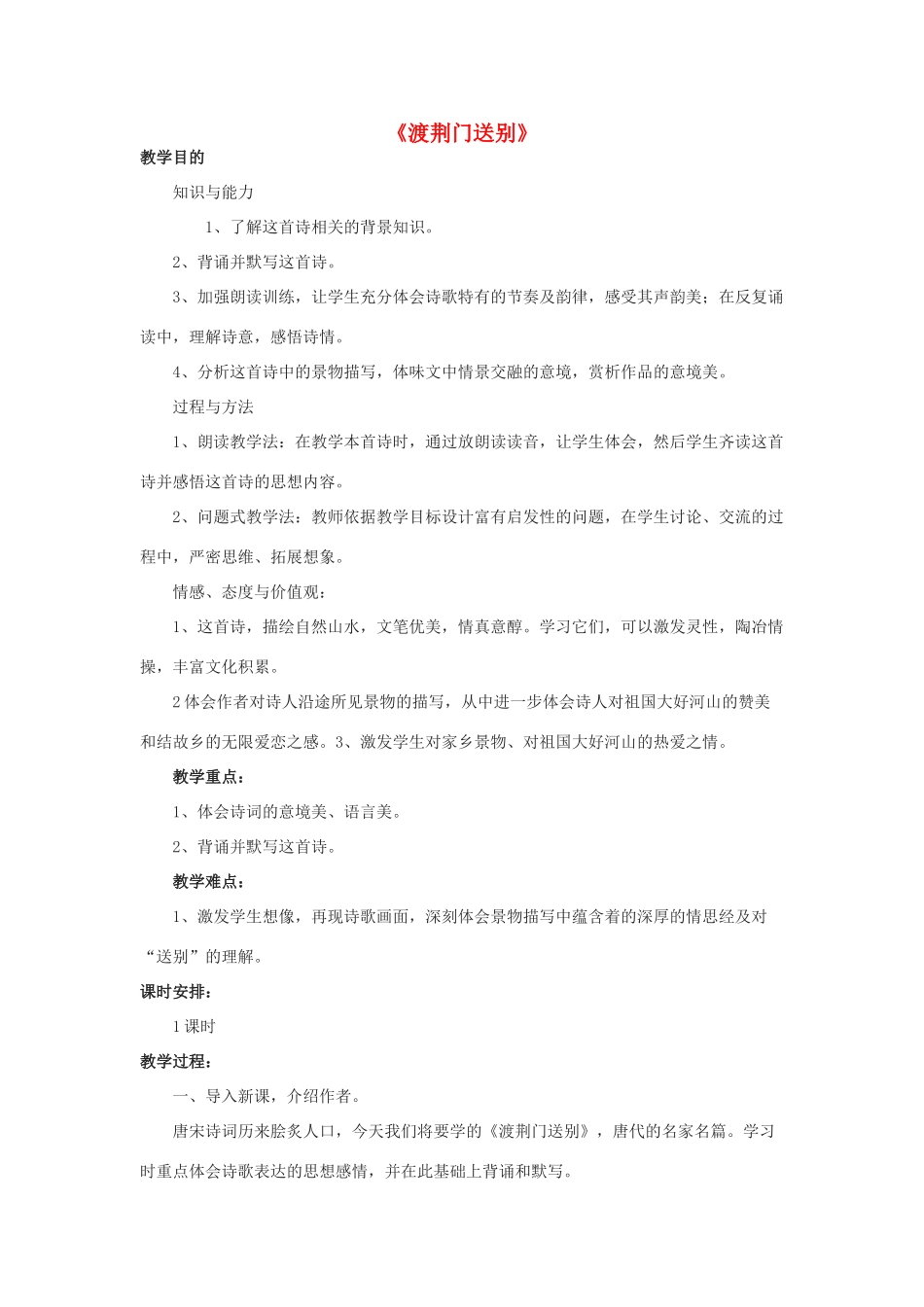 《渡荆门送别》

教学目的

知识与能力

1、了解这首诗相关的背景知识。

2、背诵并默写这首诗。

3、加强朗读训练，让学生充分体会诗歌特有的节奏及韵律，感受其声韵美；在反复诵读中，理解诗意，感悟诗情。

4、分析这首诗中的景物描写，体味文中情景交融的意境，赏析作品的意境美。

过程与方法

1、朗读教学法：在教学本首诗时，通过放朗读读音，让学生体会，然后学生齐读这首诗并感悟这首诗的思想内容。

2、问题式教学法：教师依据教学目标设计富有启发性的问题，在学生讨论、交流的过程中，严密思维、拓展想象。

情感、态度与价值观：

1、这首诗，描绘自然山水，文笔优美，情真意醇。学习它们，可以激发灵性，陶冶情操，丰富文化积累。

2 体会作者对诗人沿途所见景物的描写，从中进一步体会诗人对祖国大好河山的赞美和结故乡的无限爱恋之感。3、激发学生对家乡景物、对祖国大好河山的热爱之情。

教学重点：

1、体会诗词的意境美、语言美。

2、背诵并默写这首诗。

教学难点：

1、激发学生想像，再现诗歌画面，深刻体会景物描写中蕴含着的深厚的情思经及对“送别”的理解。

课时安排：

1 课时

教学过程：

一、导入新课，介绍作者。

唐宋诗词历来脍炙人口，今天我们将要学的《渡荆门送别》，唐代的名家名篇。学习时重点体会诗歌表达的思想感情，并在此基础上背诵和默写。